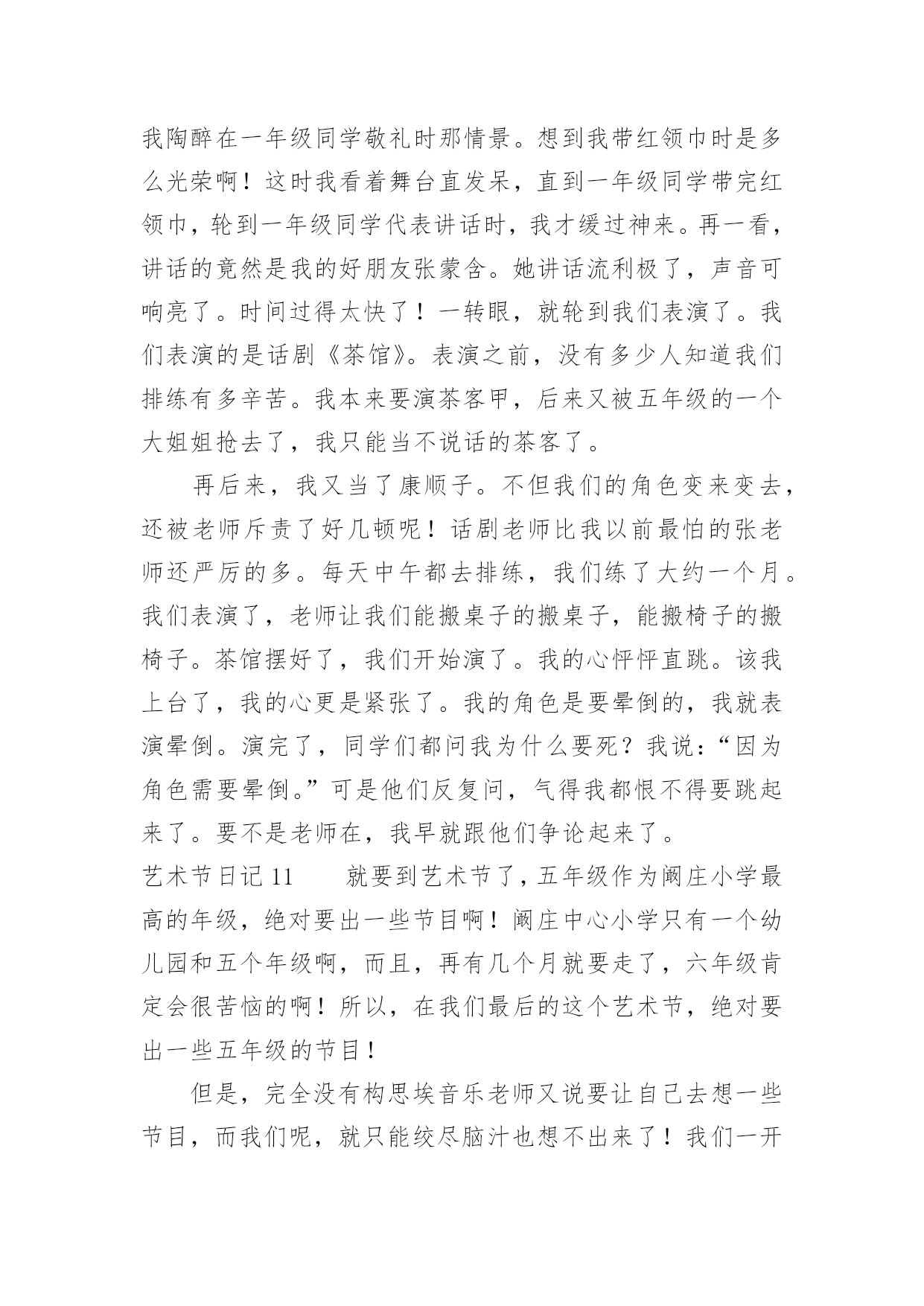 我陶醉在一年级同学敬礼时那情景。想到我带红领巾时是多么光荣啊！这时我看着舞台直发呆，直到一年级同学带完红领巾，轮到一年级同学代表讲话时，我才缓过神来。再一看，讲话的竟然是我的好朋友张蒙含。她讲话流利极了，声音可响亮了。时间过得太快了！一转眼，就轮到我们表演了。我们表演的是话剧《茶馆》。表演之前，没有多少人知道我们排练有多辛苦。我本来要演茶客甲，后来又被五年级的一个大姐姐抢去了，我只能当不说话的茶客了。

再后来，我又当了康顺子。不但我们的角色变来变去，还被老师斥责了好几顿呢！话剧老师比我以前最怕的张老师还严厉的多。每天中午都去排练，我们练了大约一个月。我们表演了，老师让我们能搬桌子的搬桌子，能搬椅子的搬椅子。茶馆摆好了，我们开始演了。我的心怦怦直跳。该我上台了，我的心更是紧张了。我的角色是要晕倒的，我就表演晕倒。演完了，同学们都问我为什么要死？我说：“因为角色需要晕倒。”可是他们反复问，气得我都恨不得要跳起来了。要不是老师在，我早就跟他们争论起来了。

艺术节日记 11　　就要到艺术节了，五年级作为阚庄小学最高的年级，绝对要出一些节目啊！阚庄中心小学只有一个幼儿园和五个年级啊，而且，再有几个月就要走了，六年级肯定会很苦恼的啊！所以，在我们最后的这个艺术节，绝对要出一些五年级的节目！

但是，完全没有构思埃音乐老师又说要让自己去想一些节目，而我们呢，就只能绞尽脑汁也想不出来了！我们一开